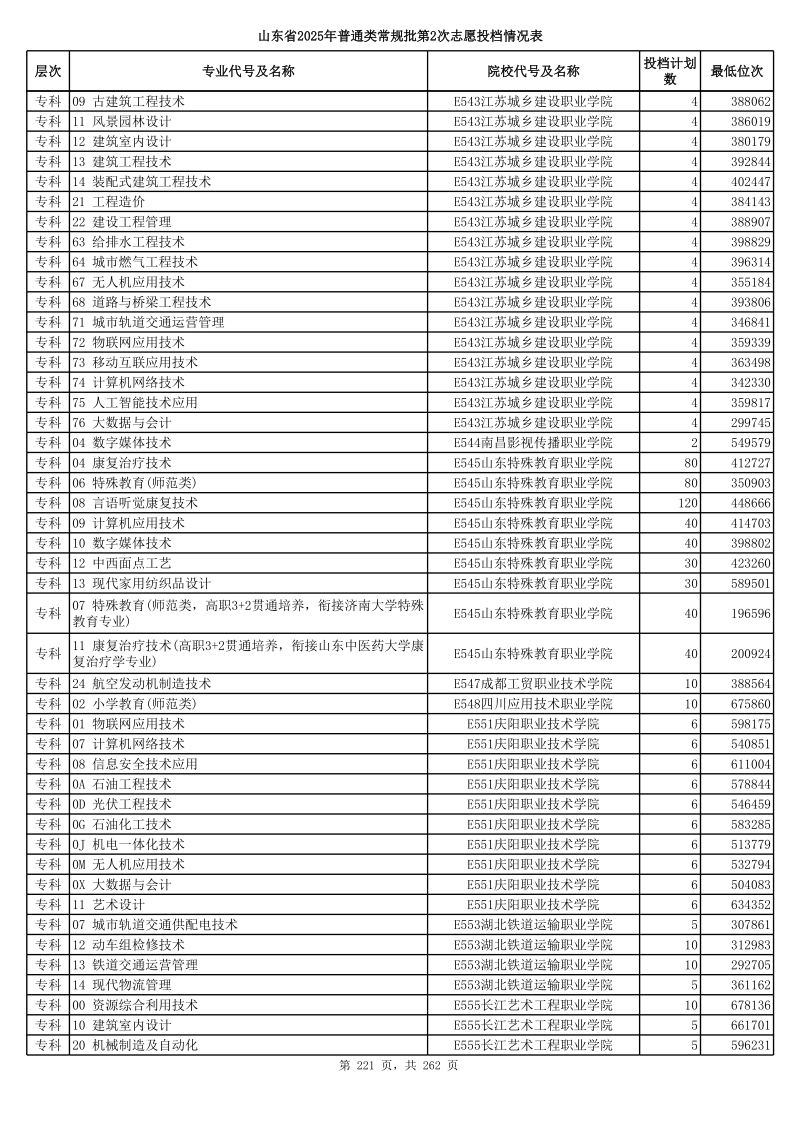 山东省2025年普通类常规批第2次志愿投档情况表

| 层次 | 专业代号及名称 | 院校代号及名称 | 投档计划数 | 最低位次 |
|---|---|---|---|---|
| 专科 | 09 古建筑工程技术 | E543江苏城乡建设职业学院 | 4 | 388062 |
| 专科 | 11 风景园林设计 | E543江苏城乡建设职业学院 | 4 | 386019 |
| 专科 | 12 建筑室内设计 | E543江苏城乡建设职业学院 | 4 | 380179 |
| 专科 | 13 建筑工程技术 | E543江苏城乡建设职业学院 | 4 | 392844 |
| 专科 | 14 装配式建筑工程技术 | E543江苏城乡建设职业学院 | 4 | 402447 |
| 专科 | 21 工程造价 | E543江苏城乡建设职业学院 | 4 | 384143 |
| 专科 | 22 建设工程管理 | E543江苏城乡建设职业学院 | 4 | 388907 |
| 专科 | 63 给排水工程技术 | E543江苏城乡建设职业学院 | 4 | 398829 |
| 专科 | 64 城市燃气工程技术 | E543江苏城乡建设职业学院 | 4 | 396314 |
| 专科 | 67 无人机应用技术 | E543江苏城乡建设职业学院 | 4 | 355184 |
| 专科 | 68 道路与桥梁工程技术 | E543江苏城乡建设职业学院 | 4 | 393806 |
| 专科 | 71 城市轨道交通运营管理 | E543江苏城乡建设职业学院 | 4 | 346841 |
| 专科 | 72 物联网应用技术 | E543江苏城乡建设职业学院 | 4 | 359339 |
| 专科 | 73 移动互联应用技术 | E543江苏城乡建设职业学院 | 4 | 363498 |
| 专科 | 74 计算机网络技术 | E543江苏城乡建设职业学院 | 4 | 342330 |
| 专科 | 75 人工智能技术应用 | E543江苏城乡建设职业学院 | 4 | 359817 |
| 专科 | 76 大数据与会计 | E543江苏城乡建设职业学院 | 4 | 299745 |
| 专科 | 04 数字媒体技术 | E544南昌影视传播职业学院 | 2 | 549579 |
| 专科 | 04 康复治疗技术 | E545山东特殊教育职业学院 | 80 | 412727 |
| 专科 | 06 特殊教育(师范类) | E545山东特殊教育职业学院 | 80 | 350903 |
| 专科 | 08 言语听觉康复技术 | E545山东特殊教育职业学院 | 120 | 448666 |
| 专科 | 09 计算机应用技术 | E545山东特殊教育职业学院 | 40 | 414703 |
| 专科 | 10 数字媒体技术 | E545山东特殊教育职业学院 | 40 | 398802 |
| 专科 | 12 中西面点工艺 | E545山东特殊教育职业学院 | 30 | 423260 |
| 专科 | 13 现代家用纺织品设计 | E545山东特殊教育职业学院 | 30 | 589501 |
| 专科 | 07 特殊教育(师范类，高职3+2贯通培养，衔接济南大学特殊教育专业) | E545山东特殊教育职业学院 | 40 | 196596 |
| 专科 | 11 康复治疗技术(高职3+2贯通培养，衔接山东中医药大学康复治疗学专业) | E545山东特殊教育职业学院 | 40 | 200924 |
| 专科 | 24 航空发动机制造技术 | E547成都工贸职业技术学院 | 10 | 388564 |
| 专科 | 02 小学教育(师范类) | E548四川应用技术职业学院 | 10 | 675860 |
| 专科 | 01 物联网应用技术 | E551庆阳职业技术学院 | 6 | 598175 |
| 专科 | 07 计算机网络技术 | E551庆阳职业技术学院 | 6 | 540851 |
| 专科 | 08 信息安全技术应用 | E551庆阳职业技术学院 | 6 | 611004 |
| 专科 | 0A 石油工程技术 | E551庆阳职业技术学院 | 6 | 578844 |
| 专科 | 0D 光伏工程技术 | E551庆阳职业技术学院 | 6 | 546459 |
| 专科 | 0G 石油化工技术 | E551庆阳职业技术学院 | 6 | 583285 |
| 专科 | 0J 机电一体化技术 | E551庆阳职业技术学院 | 6 | 513779 |
| 专科 | 0M 无人机应用技术 | E551庆阳职业技术学院 | 6 | 532794 |
| 专科 | 0X 大数据与会计 | E551庆阳职业技术学院 | 6 | 504083 |
| 专科 | 11 艺术设计 | E551庆阳职业技术学院 | 6 | 634352 |
| 专科 | 07 城市轨道交通供配电技术 | E553湖北铁道运输职业学院 | 5 | 307861 |
| 专科 | 12 动车组检修技术 | E553湖北铁道运输职业学院 | 10 | 312983 |
| 专科 | 13 铁道交通运营管理 | E553湖北铁道运输职业学院 | 10 | 292705 |
| 专科 | 14 现代物流管理 | E553湖北铁道运输职业学院 | 5 | 361162 |
| 专科 | 00 资源综合利用技术 | E555长江艺术工程职业学院 | 10 | 678136 |
| 专科 | 10 建筑室内设计 | E555长江艺术工程职业学院 | 5 | 661701 |
| 专科 | 20 机械制造及自动化 | E555长江艺术工程职业学院 | 5 | 596231 |

第 221 页，共 262 页